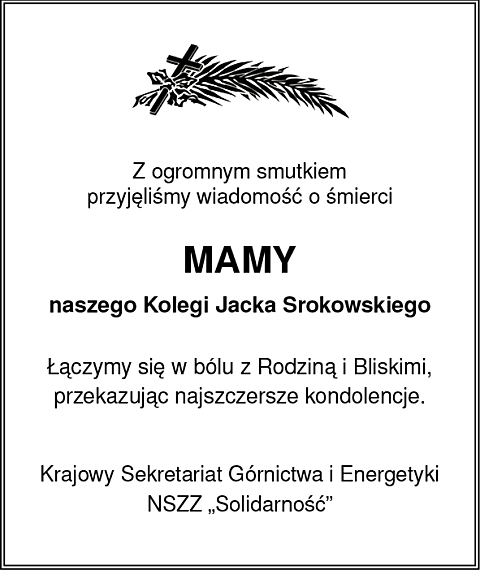 Z ogromnym smutkiem
przyjęliśmy wiadomość o śmierci

MAMY

naszego Kolegi Jacka Srokowskiego

Łączymy się w bólu z Rodziną i Bliskimi,
przekazując najszczersze kondolencje.

Krajowy Sekretariat Górnictwa i Energetyki
NSZZ „Solidarność”